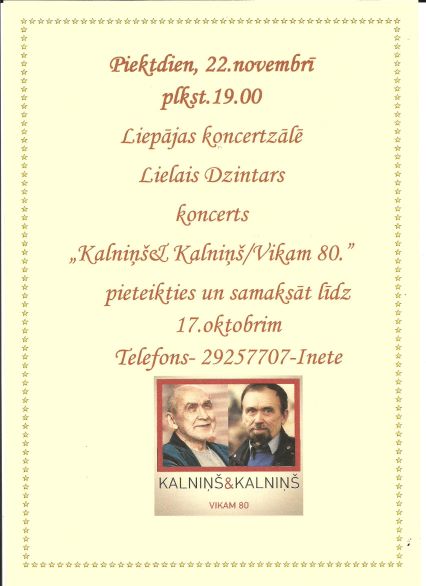 Piektdien, 22.novembrī

plkst.19.00

Liepājas koncertzālē

Lielais Dzintars

koncerts

„Kalniņš& Kalniņš/Vikam 80."

pieteikties un samaksāt līdz 17.oktobrim

Telefons- 29257707-Inete

KALNIŅŠ&KALNIŅŠ

VIKAM 80